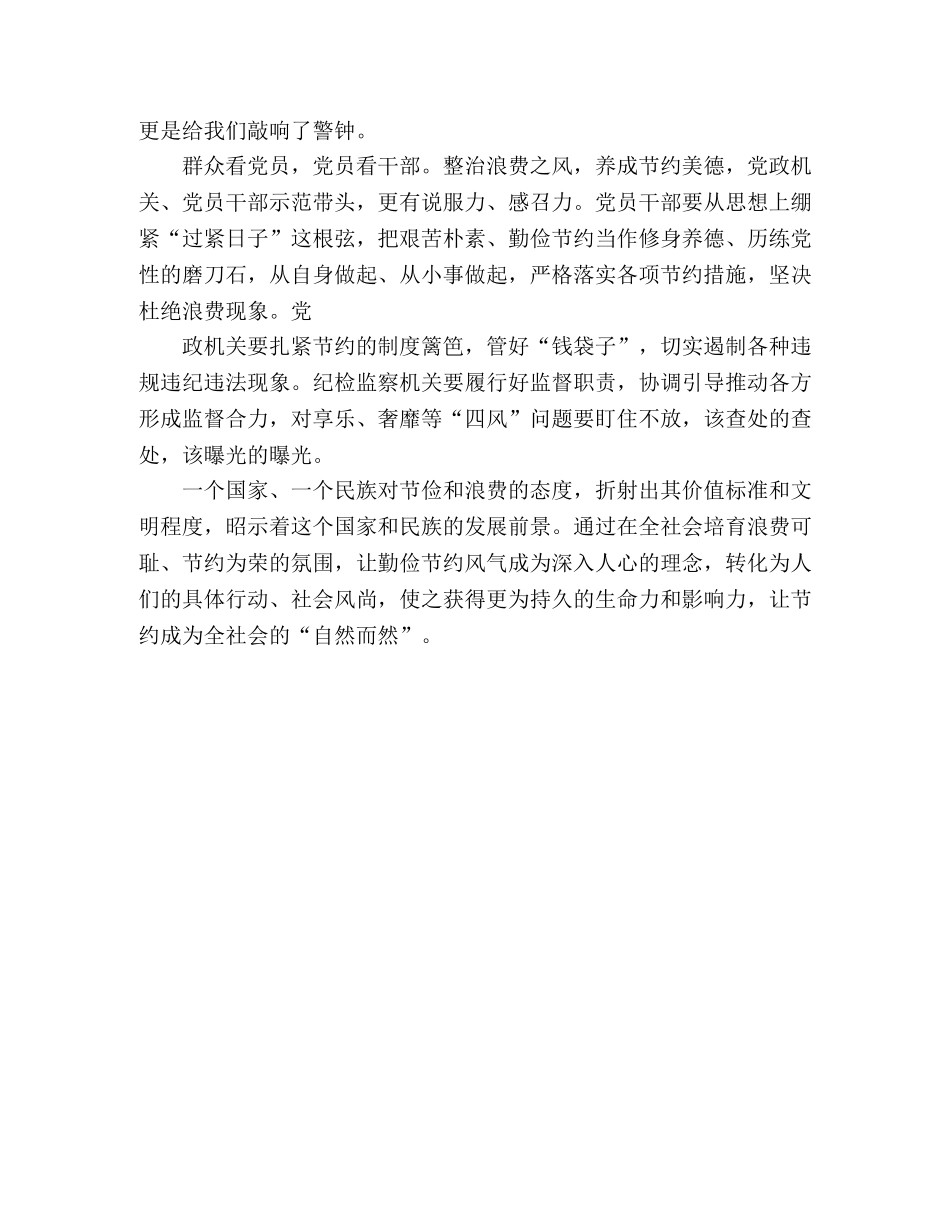 更是给我们敲响了警钟。

群众看党员，党员看干部。整治浪费之风，养成节约美德，党政机关、党员干部示范带头，更有说服力、感召力。党员干部要从思想上绷紧“过紧日子”这根弦，把艰苦朴素、勤俭节约当作修身养德、历练党性的磨刀石，从自身做起、从小事做起，严格落实各项节约措施，坚决杜绝浪费现象。党

政机关要扎紧节约的制度篱笆，管好“钱袋子”，切实遏制各种违规违纪违法现象。纪检监察机关要履行好监督职责，协调引导推动各方形成监督合力，对享乐、奢靡等“四风”问题要盯住不放，该查处的查处，该曝光的曝光。

一个国家、一个民族对节俭和浪费的态度，折射出其价值标准和文明程度，昭示着这个国家和民族的发展前景。通过在全社会培育浪费可耻、节约为荣的氛围，让勤俭节约风气成为深入人心的理念，转化为人们的具体行动、社会风尚，使之获得更为持久的生命力和影响力，让节约成为全社会的“自然而然”。